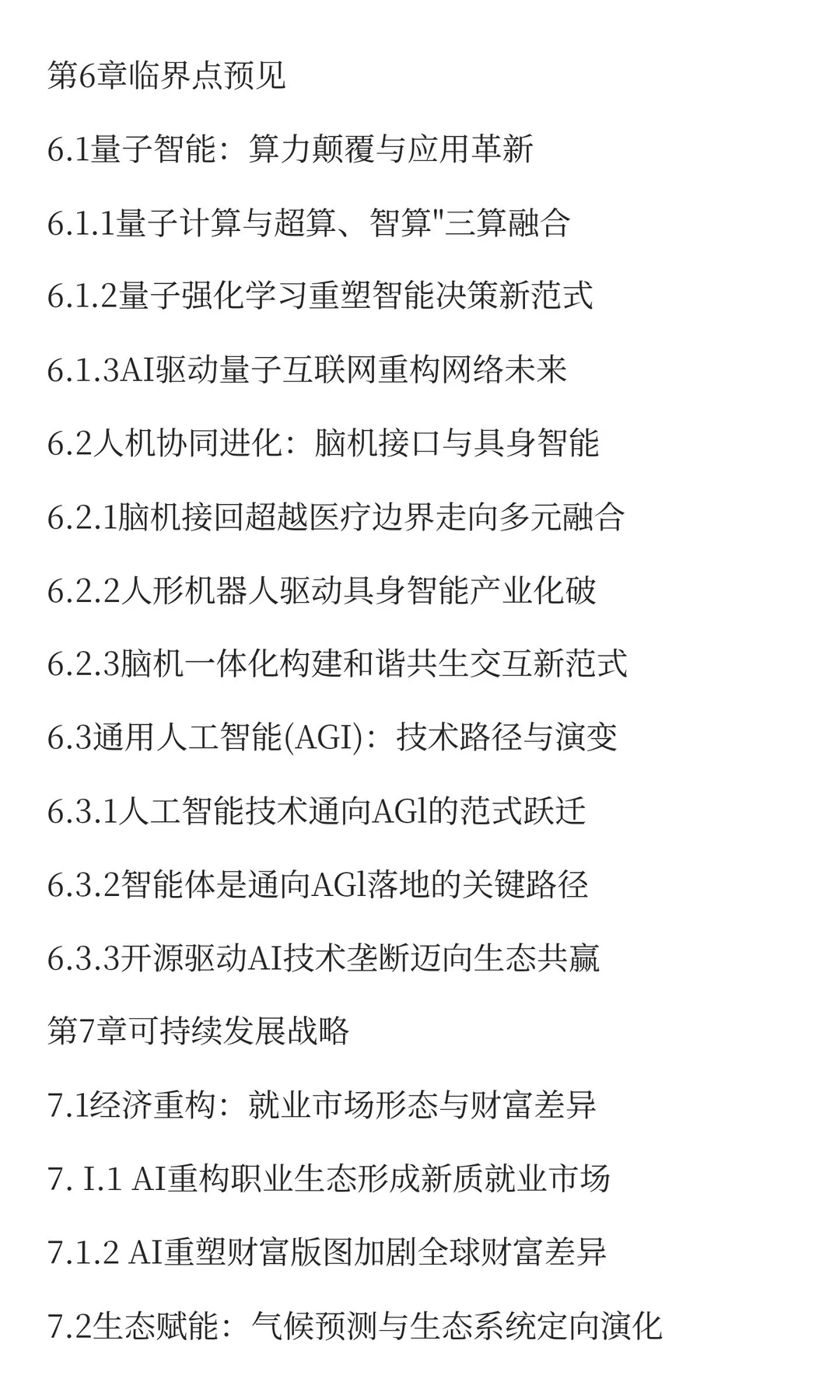 第6章临界点预见

6.1量子智能：算力颠覆与应用革新

6.1.1量子计算与超算、智算"三算融合

6.1.2量子强化学习重塑智能决策新范式

6.1.3AI驱动量子互联网重构网络未来

6.2人机协同进化：脑机接口与具身智能

6.2.1脑机接回超越医疗边界走向多元融合

6.2.2人形机器人驱动具身智能产业化破

6.2.3脑机一体化构建和谐共生交互新范式

6.3通用人工智能(AGI)：技术路径与演变

6.3.1人工智能技术通向AGl的范式跃迁

6.3.2智能体是通向AGl落地的关键路径

6.3.3开源驱动AI技术垄断迈向生态共赢

第7章可持续发展战略

7.1经济重构：就业市场形态与财富差异

7. I.1 AI重构职业生态形成新质就业市场

7.1.2 AI重塑财富版图加剧全球财富差异

7.2生态赋能：气候预测与生态系统定向演化